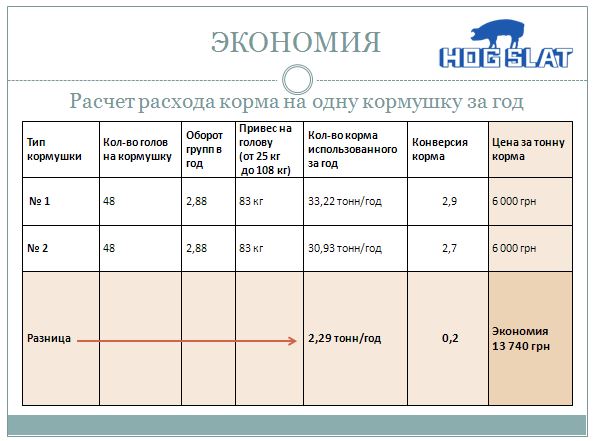 ЭКОНОМИЯ

HOG SLAT

Расчет расхода корма на одну кормушку за год

| Тип кормушки | Кол-во голов на кормушку | Оборот групп в год | Привес на голову (от 25 кг до 108 кг) | Кол-во корма использованного за год | Конверсия корма | Цена за тонну корма |
|---|---|---|---|---|---|---|
| № 1 | 48 | 2,88 | 83 кг | 33,22 тонн/год | 2,9 | 6 000 грн |
| № 2 | 48 | 2,88 | 83 кг | 30,93 тонн/год | 2,7 | 6 000 грн |
| Разница | | | | 2,29 тонн/год | 0,2 | Экономия 13 740 грн |